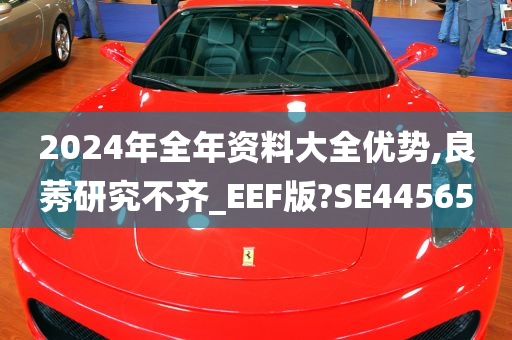 2024年全年资料大全优势,良莠研究不齐_EEF版?SE44565